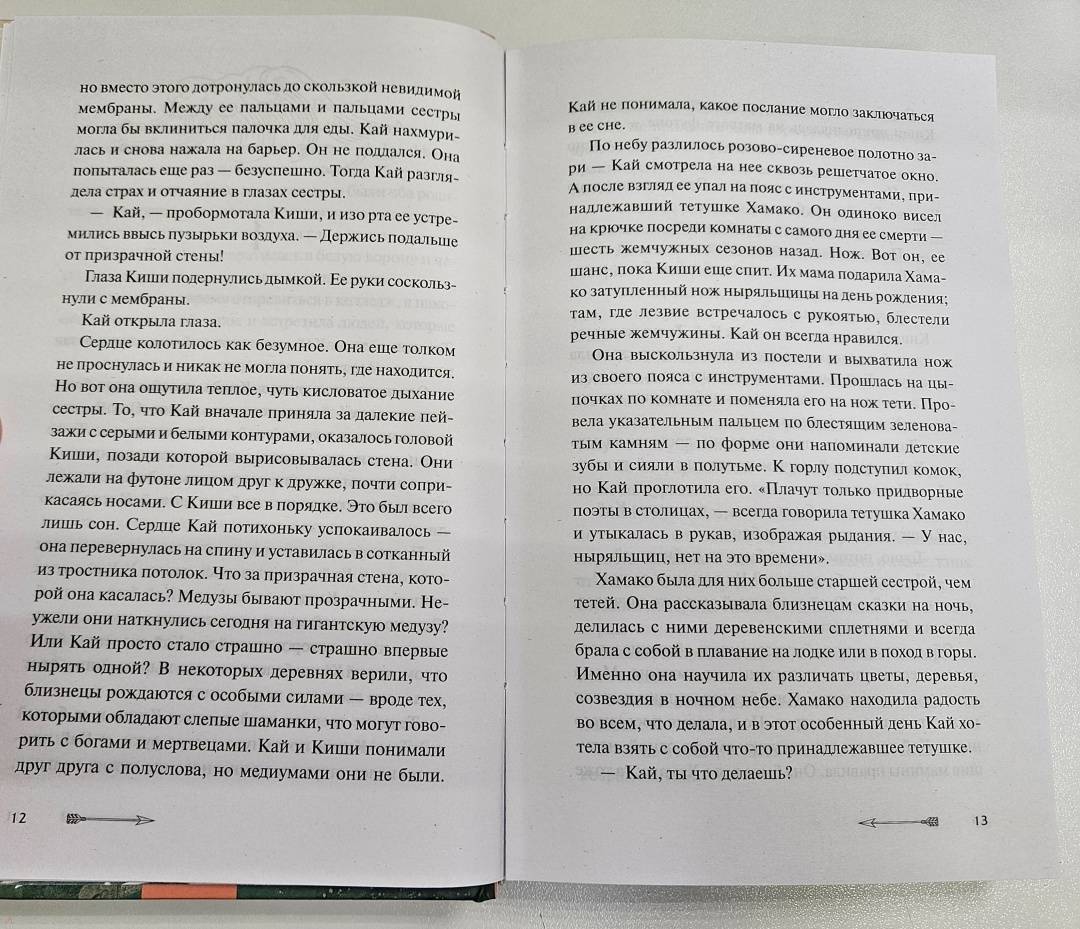 но вместо этого дотронулась до скользкой невидимой мембраны. Между ее пальцами и пальцами сестры могла бы вклиниться палочка для еды. Кай нахмурилась и снова нажала на барьер. Он не поддался. Она попыталась еще раз — безуспешно. Тогда Кай разглядела страх и отчаяние в глазах сестры.

— Кай, — пробормотала Киши, и изо рта ее устремились ввысь пузырьки воздуха. — Держись подальше от призрачной стены!

Глаза Киши подернулись дымкой. Ее руки соскользнули с мембраны.

Кай открыла глаза.

Сердце колотилось как безумное. Она еще толком не проснулась и никак не могла понять, где находится. Но вот она ощутила теплое, чуть кисловатое дыхание сестры. То, что Кай вначале приняла за далекие пейзажи с серыми и белыми контурами, оказалось головой Киши, позади которой вырисовывалась стена. Они лежали на футоне лицом друг к дружке, почти соприкасаясь носами. С Киши все в порядке. Это был всего лишь сон. Сердце Кай потихоньку успокаивалось — она перевернулась на спину и уставилась в сотканный из тростника потолок. Что за призрачная стена, которой она касалась? Медузы бывают прозрачными. Неужели они наткнулись сегодня на гигантскую медузу? Или Кай просто стало страшно — страшно впервые нырять одной? В некоторых деревнях верили, что близнецы рождаются с особыми силами — вроде тех, которыми обладают слепые шаманки, что могут говорить с богами и мертвецами. Кай и Киши понимали друг друга с полуслова, но медиумами они не были.

12

Кай не понимала, какое послание могло заключаться в ее сне.

По небу разлилось розово-сиреневое полотно зари — Кай смотрела на нее сквозь решетчатое окно. А после взгляд ее упал на пояс с инструментами, принадлежавший тетушке Хамако. Он одиноко висел на крючке посреди комнаты с самого дня ее смерти — шесть жемчужных сезонов назад. Нож. Вот он, ее шанс, пока Киши еще спит. Их мама подарила Хамако затупленный нож ныряльщицы на день рождения; там, где лезвие встречалось с рукоятью, блестели речные жемчужины. Кай он всегда нравился.

Она выскользнула из постели и выхватила нож из своего пояса с инструментами. Прошлась на цыпочках по комнате и поменяла его на нож тети. Провела указательным пальцем по блестящим зеленоватым камням — по форме они напоминали детские зубы и сияли в полутьме. К горлу подступил комок, но Кай проглотила его. «Плачут только придворные поэты в столицах, — всегда говорила тетушка Хамако и утыкалась в рукав, изображая рыдания. — У нас, ныряльщиц, нет на это времени».

Хамако была для них больше старшей сестрой, чем тетей. Она рассказывала близнецам сказки на ночь, делилась с ними деревенскими сплетнями и всегда брала с собой в плавание на лодке или в поход в горы. Именно она научила их различать цветы, деревья, созвездия в ночном небе. Хамако находила радость во всем, что делала, и в этот особенный день Кай хотела взять с собой что-то принадлежавшее тетушке.

— Кай, ты что делаешь?

13